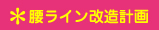 ＊腰ライン改造計画